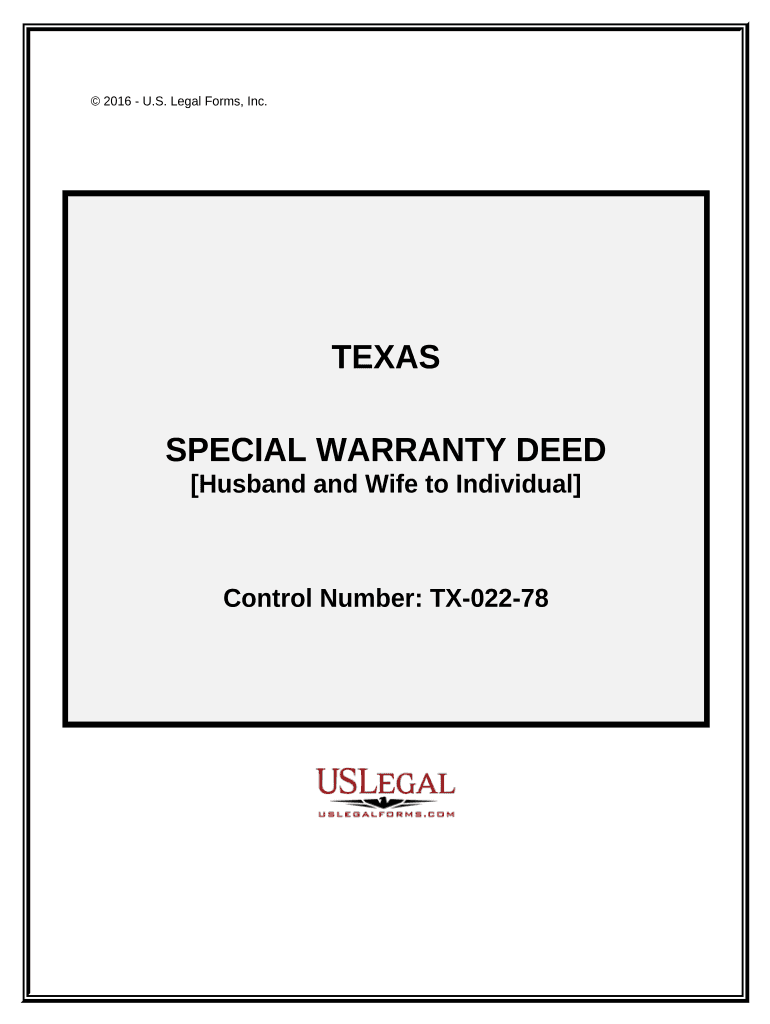 © 2016 - U.S. Legal Forms, Inc.

TEXAS

SPECIAL WARRANTY DEED
[Husband and Wife to Individual]

Control Number: TX-022-78

USLEGAL
USLEGALFORMS.COM